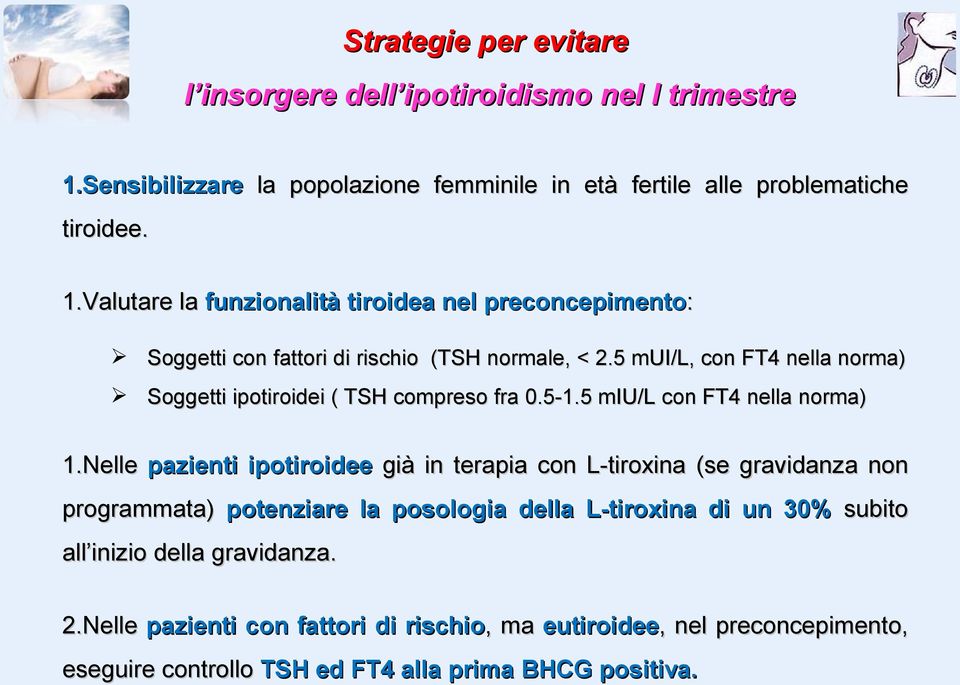 Strategie per evitare
l'insorgere dell'ipotiroidismo nel I trimestre

1.Sensibilizzare la popolazione femminile in età fertile alle problematiche tiroidee.

1.Valutare la funzionalità tiroidea nel preconcepimento:

➢ Soggetti con fattori di rischio (TSH normale, < 2.5 mUI/L, con FT4 nella norma)
➢ Soggetti ipotiroidei ( TSH compreso fra 0.5-1.5 mIU/L con FT4 nella norma)

1.Nelle pazienti ipotiroidee già in terapia con L-tiroxina (se gravidanza non programmata) potenziare la posologia della L-tiroxina di un 30% subito all'inizio della gravidanza.

2.Nelle pazienti con fattori di rischio, ma eutiroidee, nel preconcepimento, eseguire controllo TSH ed FT4 alla prima BHCG positiva.